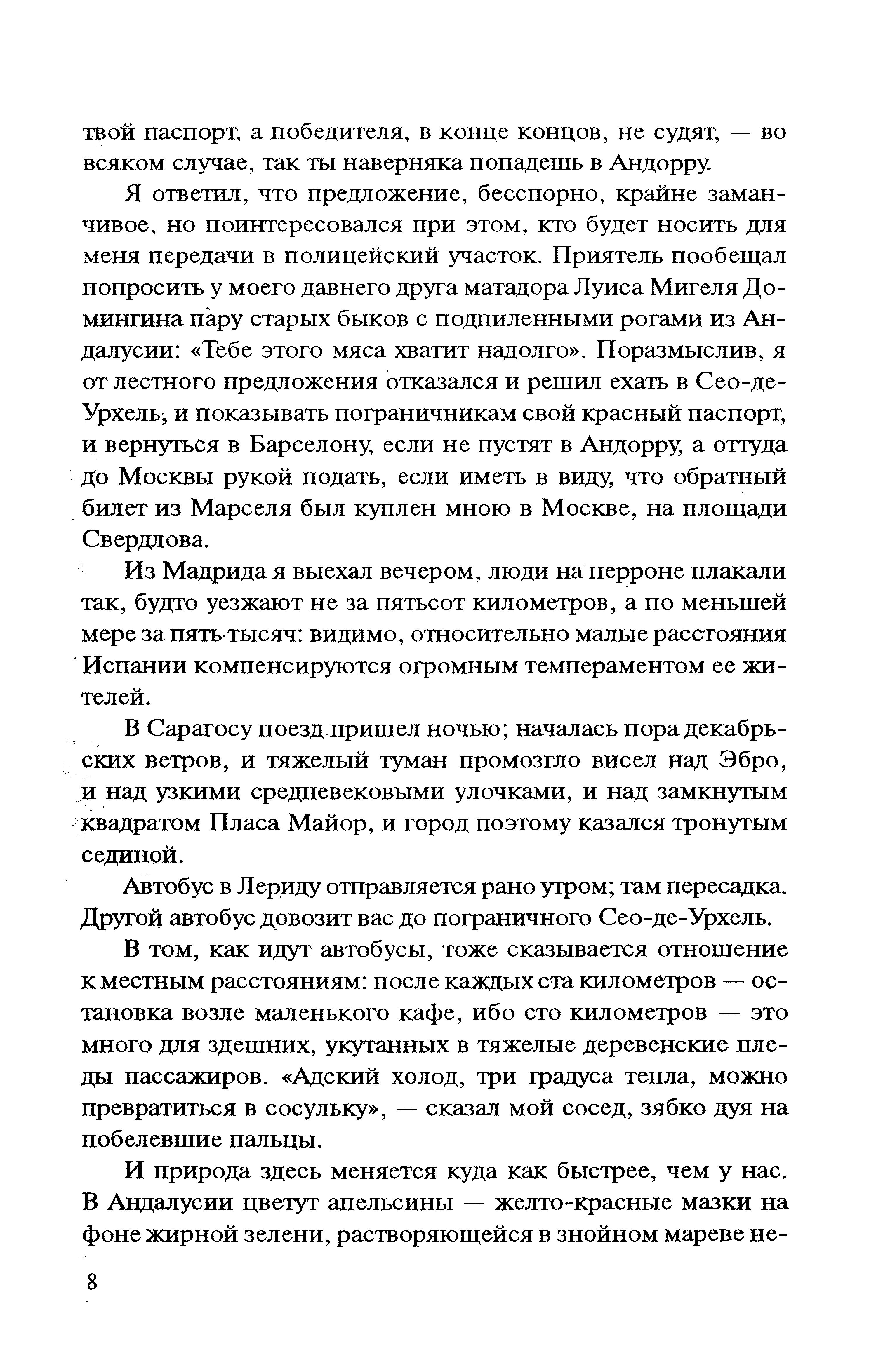 твой паспорт, а победителя, в конце концов, не судят, — во всяком случае, так ты наверняка попадешь в Андорру.

Я ответил, что предложение, бесспорно, крайне заманчивое, но поинтересовался при этом, кто будет носить для меня передачи в полицейский участок. Приятель пообещал попросить у моего давнего друга матадора Луиса Мигеля Домингина пару старых быков с подпиленными рогами из Андалусии: «Тебе этого мяса хватит надолго». Поразмыслив, я от лестного предложения отказался и решил ехать в Сео-де-Урхель, и показывать пограничникам свой красный паспорт, и вернуться в Барселону, если не пустят в Андорру, а оттуда до Москвы рукой подать, если иметь в виду, что обратный билет из Марселя был куплен мною в Москве, на площади Свердлова.

Из Мадрида я выехал вечером, люди на перроне плакали так, будто уезжают не за пятьсот километров, а по меньшей мере за пять тысяч: видимо, относительно малые расстояния Испании компенсируются огромным темпераментом ее жителей.

В Сарагосу поезд пришел ночью; началась пора декабрьских ветров, и тяжелый туман промозгло висел над Эбро, и над узкими средневековыми улочками, и над замкнутым квадратом Пласа Майор, и город поэтому казался тронутым сединой.

Автобус в Лериду отправляется рано утром; там пересадка. Другой автобус довозит вас до пограничного Сео-де-Урхель.

В том, как идут автобусы, тоже сказывается отношение к местным расстояниям: после каждых ста километров — остановка возле маленького кафе, ибо сто километров — это много для здешних, укутанных в тяжелые деревенские пледы пассажиров. «Адский холод, три градуса тепла, можно превратиться в сосульку», — сказал мой сосед, зябко дуя на побелевшие пальцы.

И природа здесь меняется куда как быстрее, чем у нас. В Андалусии цветут апельсины — желто-красные мазки на фоне жирной зелени, растворяющейся в знойном мареве не-

8